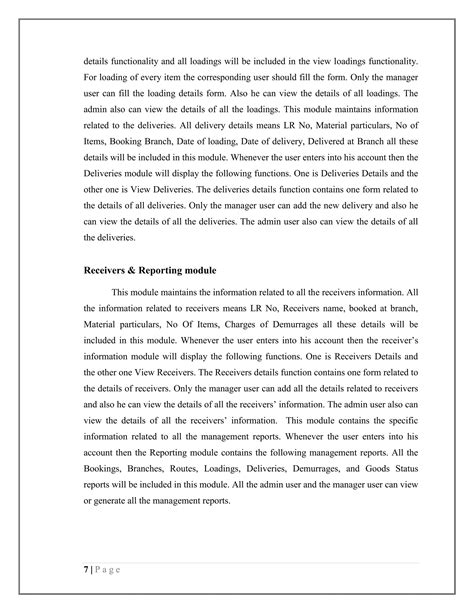 details functionality and all loadings will be included in the view loadings functionality. For loading of every item the corresponding user should fill the form. Only the manager user can fill the loading details form. Also he can view the details of all loadings. The admin also can view the details of all the loadings. This module maintains information related to the deliveries. All delivery details means LR No, Material particulars, No of Items, Booking Branch, Date of loading, Date of delivery, Delivered at Branch all these details will be included in this module. Whenever the user enters into his account then the Deliveries module will display the following functions. One is Deliveries Details and the other one is View Deliveries. The deliveries details function contains one form related to the details of all deliveries. Only the manager user can add the new delivery and also he can view the details of all the deliveries. The admin user also can view the details of all the deliveries.

Receivers & Reporting module

This module maintains the information related to all the receivers information. All the information related to receivers means LR No, Receivers name, booked at branch, Material particulars, No Of Items, Charges of Demurrages all these details will be included in this module. Whenever the user enters into his account then the receiver's information module will display the following functions. One is Receivers Details and the other one View Receivers. The Receivers details function contains one form related to the details of receivers. Only the manager user can add all the details related to receivers and also he can view the details of all the receivers' information. The admin user also can view the details of all the receivers' information. This module contains the specific information related to all the management reports. Whenever the user enters into his account then the Reporting module contains the following management reports. All the Bookings, Branches, Routes, Loadings, Deliveries, Demurrages, and Goods Status reports will be included in this module. All the admin user and the manager user can view or generate all the management reports.

7 | P a g e